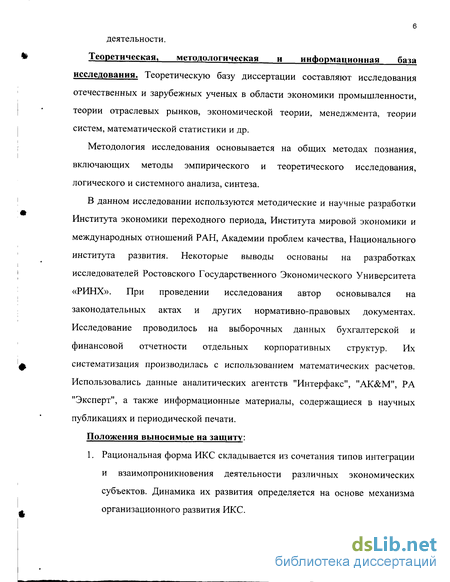 6

деятельности.

Теоретическая, методологическая и информационная база исследования. Теоретическую базу диссертации составляют исследования отечественных и зарубежных ученых в области экономики промышленности, теории отраслевых рынков, экономической теории, менеджмента, теории систем, математической статистики и др.

Методология исследования основывается на общих методах познания, включающих методы эмпирического и теоретического исследования, логического и системного анализа, синтеза.

В данном исследовании используются методические и научные разработки Института экономики переходного периода, Института мировой экономики и международных отношений РАН, Академии проблем качества, Национального института развития. Некоторые выводы основаны на разработках исследователей Ростовского Государственного Экономического Университета «РИНХ». При проведении исследования автор основывался на законодательных актах и других нормативно-правовых документах. Исследование проводилось на выборочных данных бухгалтерской и финансовой отчетности отдельных корпоративных структур. Их систематизация производилась с использованием математических расчетов. Использовались данные аналитических агентств "Интерфакс", "АК&М", РА "Эксперт", а также информационные материалы, содержащиеся в научных публикациях и периодической печати.

Положения выносимые на защиту:

1. Рациональная форма ИКС складывается из сочетания типов интеграции и взаимопроникновения деятельности различных экономических субъектов. Динамика их развития определяется на основе механизма организационного развития ИКС.

dsLib.net
библиотека диссертаций